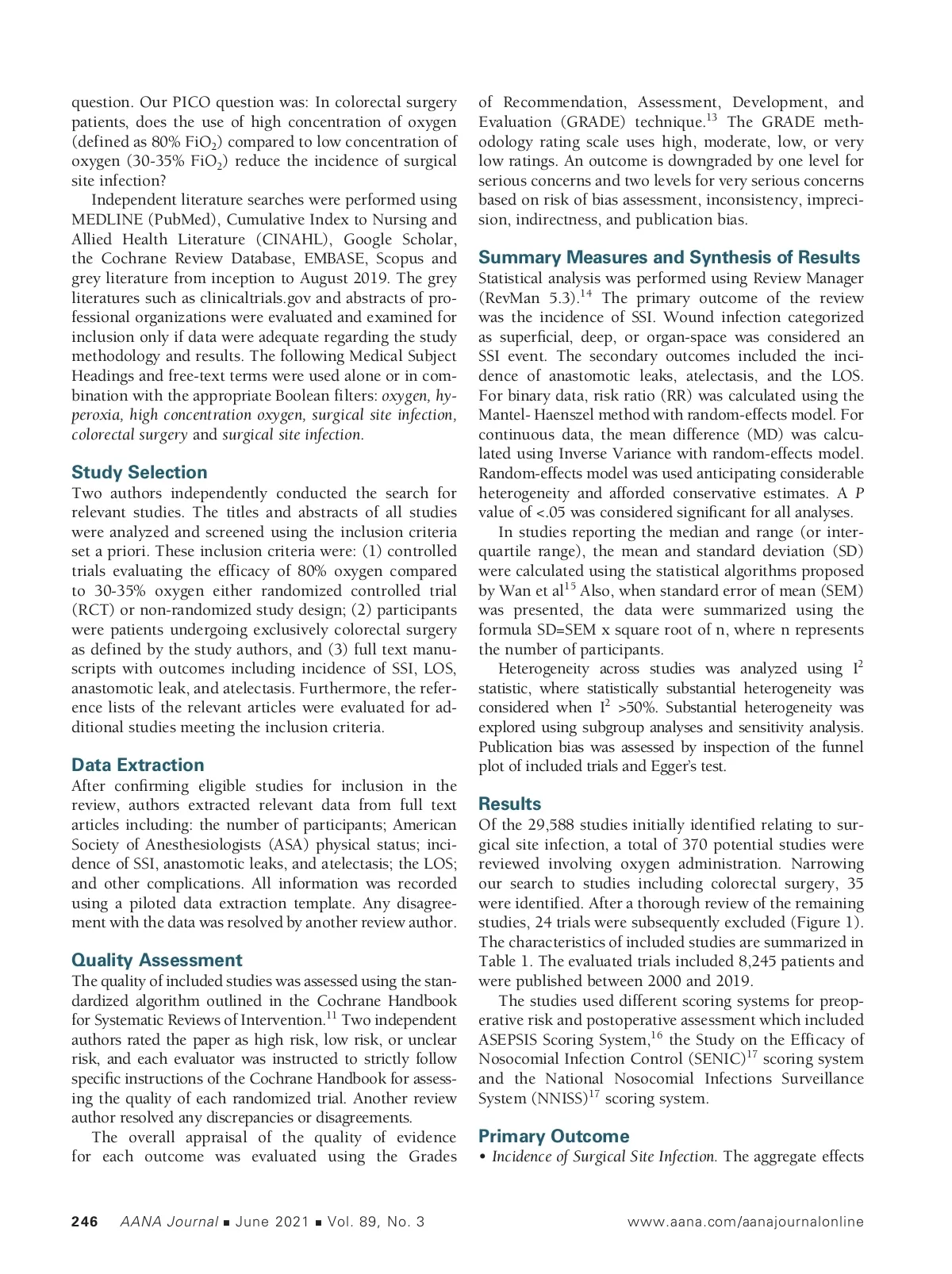 question. Our PICO question was: In colorectal surgery patients, does the use of high concentration of oxygen (defined as 80% $FiO_2$) compared to low concentration of oxygen (30-35% $FiO_2$) reduce the incidence of surgical site infection?

Independent literature searches were performed using MEDLINE (PubMed), Cumulative Index to Nursing and Allied Health Literature (CINAHL), Google Scholar, the Cochrane Review Database, EMBASE, Scopus and grey literature from inception to August 2019. The grey literatures such as clinicaltrials.gov and abstracts of professional organizations were evaluated and examined for inclusion only if data were adequate regarding the study methodology and results. The following Medical Subject Headings and free-text terms were used alone or in combination with the appropriate Boolean filters: oxygen, hyperoxia, high concentration oxygen, surgical site infection, colorectal surgery and surgical site infection.

Study Selection
Two authors independently conducted the search for relevant studies. The titles and abstracts of all studies were analyzed and screened using the inclusion criteria set a priori. These inclusion criteria were: (1) controlled trials evaluating the efficacy of 80% oxygen compared to 30-35% oxygen either randomized controlled trial (RCT) or non-randomized study design; (2) participants were patients undergoing exclusively colorectal surgery as defined by the study authors, and (3) full text manuscripts with outcomes including incidence of SSI, LOS, anastomotic leak, and atelectasis. Furthermore, the reference lists of the relevant articles were evaluated for additional studies meeting the inclusion criteria.

Data Extraction
After confirming eligible studies for inclusion in the review, authors extracted relevant data from full text articles including: the number of participants; American Society of Anesthesiologists (ASA) physical status; incidence of SSI, anastomotic leaks, and atelectasis; the LOS; and other complications. All information was recorded using a piloted data extraction template. Any disagreement with the data was resolved by another review author.

Quality Assessment
The quality of included studies was assessed using the standardized algorithm outlined in the Cochrane Handbook for Systematic Reviews of Intervention.$^{11}$ Two independent authors rated the paper as high risk, low risk, or unclear risk, and each evaluator was instructed to strictly follow specific instructions of the Cochrane Handbook for assessing the quality of each randomized trial. Another review author resolved any discrepancies or disagreements.

The overall appraisal of the quality of evidence for each outcome was evaluated using the Grades of Recommendation, Assessment, Development, and Evaluation (GRADE) technique.$^{13}$ The GRADE methodology rating scale uses high, moderate, low, or very low ratings. An outcome is downgraded by one level for serious concerns and two levels for very serious concerns based on risk of bias assessment, inconsistency, imprecision, indirectness, and publication bias.

Summary Measures and Synthesis of Results
Statistical analysis was performed using Review Manager (RevMan 5.3).$^{14}$ The primary outcome of the review was the incidence of SSI. Wound infection categorized as superficial, deep, or organ-space was considered an SSI event. The secondary outcomes included the incidence of anastomotic leaks, atelectasis, and the LOS. For binary data, risk ratio (RR) was calculated using the Mantel- Haenszel method with random-effects model. For continuous data, the mean difference (MD) was calculated using Inverse Variance with random-effects model. Random-effects model was used anticipating considerable heterogeneity and afforded conservative estimates. A P value of <.05 was considered significant for all analyses.

In studies reporting the median and range (or interquartile range), the mean and standard deviation (SD) were calculated using the statistical algorithms proposed by Wan et al$^{15}$ Also, when standard error of mean (SEM) was presented, the data were summarized using the formula SD=SEM x square root of n, where n represents the number of participants.

Heterogeneity across studies was analyzed using $I^2$ statistic, where statistically substantial heterogeneity was considered when $I^2$ >50%. Substantial heterogeneity was explored using subgroup analyses and sensitivity analysis. Publication bias was assessed by inspection of the funnel plot of included trials and Egger's test.

Results
Of the 29,588 studies initially identified relating to surgical site infection, a total of 370 potential studies were reviewed involving oxygen administration. Narrowing our search to studies including colorectal surgery, 35 were identified. After a thorough review of the remaining studies, 24 trials were subsequently excluded (Figure 1). The characteristics of included studies are summarized in Table 1. The evaluated trials included 8,245 patients and were published between 2000 and 2019.

The studies used different scoring systems for preoperative risk and postoperative assessment which included ASEPSIS Scoring System,$^{16}$ the Study on the Efficacy of Nosocomial Infection Control (SENIC)$^{17}$ scoring system and the National Nosocomial Infections Surveillance System (NNISS)$^{17}$ scoring system.

Primary Outcome
• Incidence of Surgical Site Infection. The aggregate effects

246 AANA Journal ■ June 2021 ■ Vol. 89, No. 3 www.aana.com/aanajournalonline